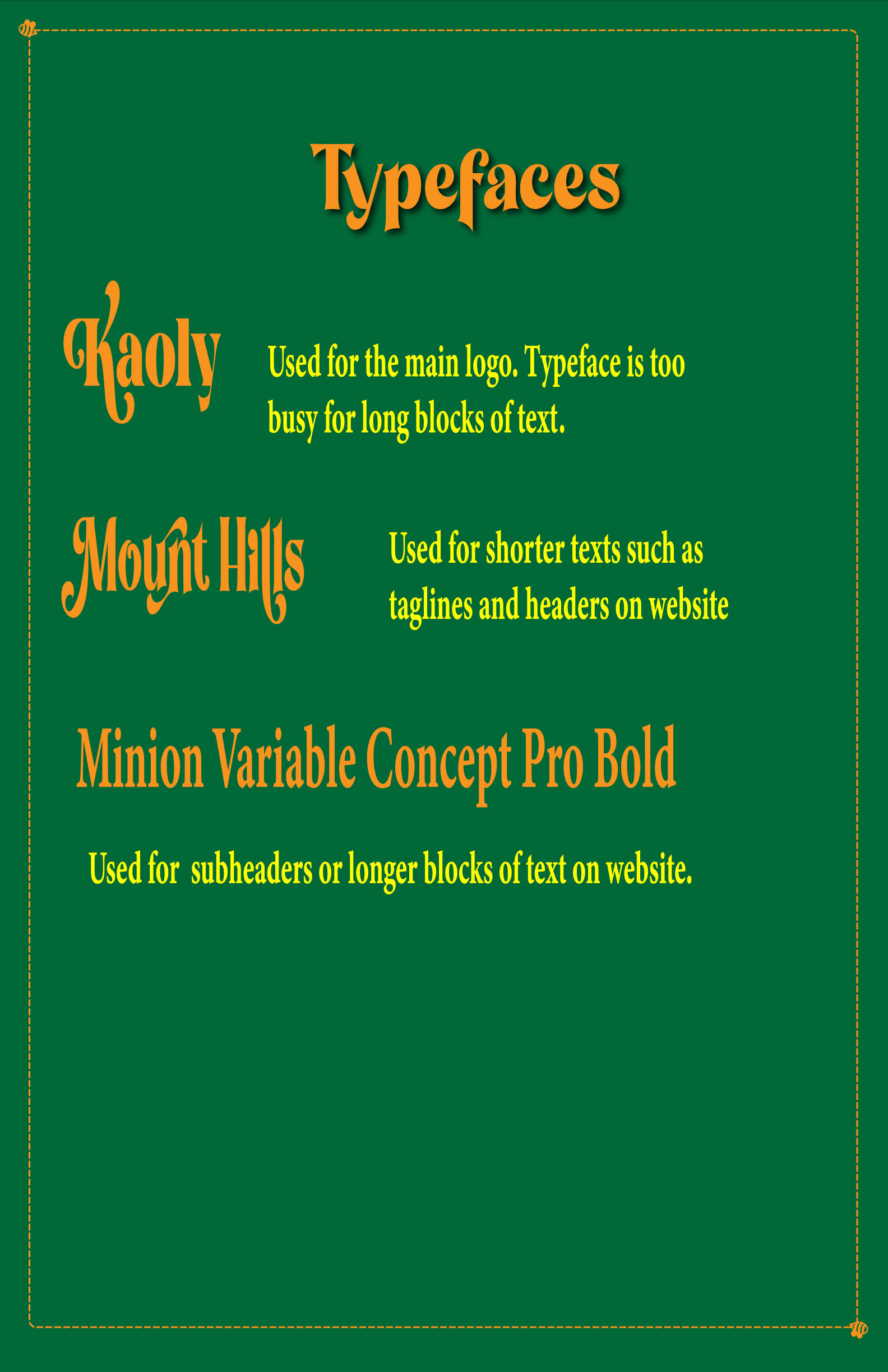 Typefaces

Kaoly

Used for the main logo. Typeface is too busy for long blocks of text.

Mount Hills

Used for shorter texts such as taglines and headers on website

Minion Variable Concept Pro Bold

Used for  subheaders or longer blocks of text on website.